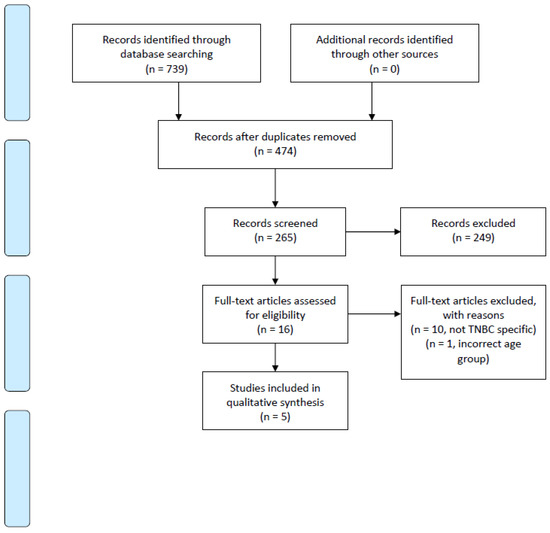 Records identified through database searching
(n = 739)

Additional records identified through other sources
(n = 0)

Records after duplicates removed
(n = 474)

Records screened
(n = 265)

Records excluded
(n = 249)

Full-text articles assessed for eligibility
(n = 16)

Full-text articles excluded, with reasons
(n = 10, not TNBC specific)
(n = 1, incorrect age group)

Studies included in qualitative synthesis
(n = 5)